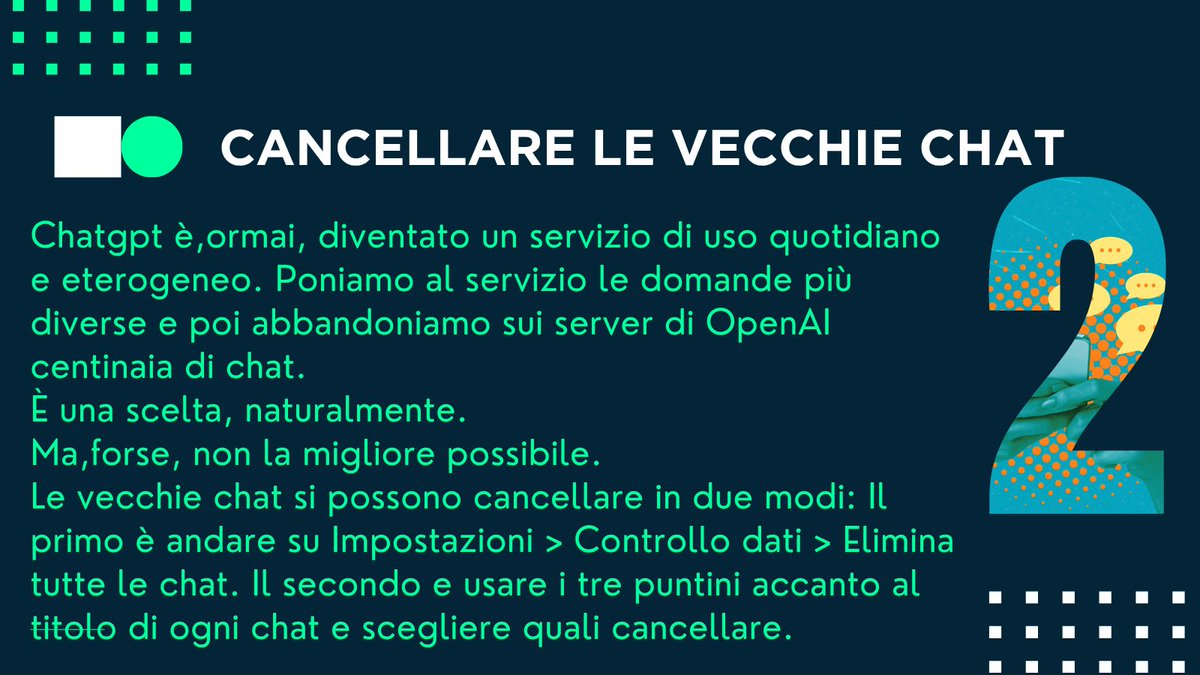 CANCELLARE LE VECCHIE CHAT

2

Chatgpt è,ormai, diventato un servizio di uso quotidiano e eterogeneo. Poniamo al servizio le domande più diverse e poi abbandoniamo sui server di OpenAI centinaia di chat.
È una scelta, naturalmente.
Ma,forse, non la migliore possibile.
Le vecchie chat si possono cancellare in due modi: Il primo è andare su Impostazioni > Controllo dati > Elimina tutte le chat. Il secondo e usare i tre puntini accanto al titolo di ogni chat e scegliere quali cancellare.